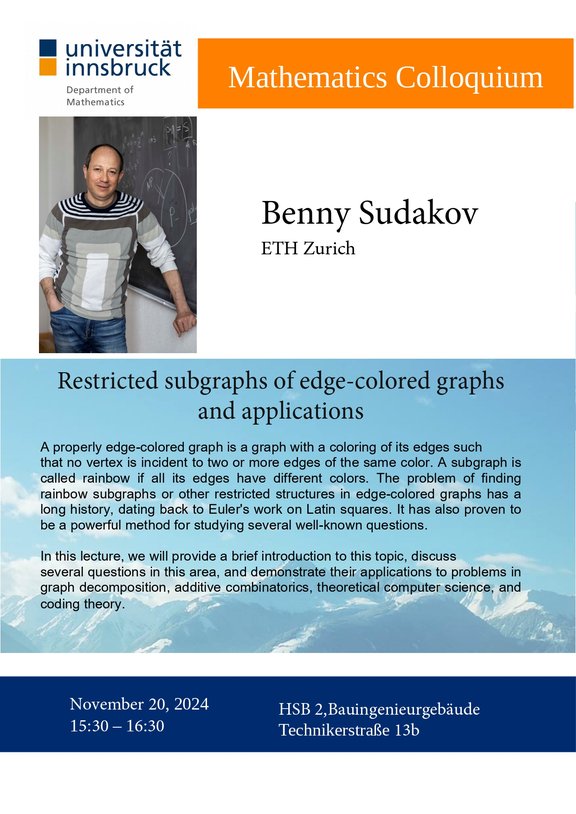 universität innsbruck
Department of Mathematics

Mathematics Colloquium

Benny Sudakov
ETH Zurich

Restricted subgraphs of edge-colored graphs and applications

A properly edge-colored graph is a graph with a coloring of its edges such that no vertex is incident to two or more edges of the same color. A subgraph is called rainbow if all its edges have different colors. The problem of finding rainbow subgraphs or other restricted structures in edge-colored graphs has a long history, dating back to Euler's work on Latin squares. It has also proven to be a powerful method for studying several well-known questions.

In this lecture, we will provide a brief introduction to this topic, discuss several questions in this area, and demonstrate their applications to problems in graph decomposition, additive combinatorics, theoretical computer science, and coding theory.

November 20, 2024
15:30 – 16:30

HSB 2,Bauingenieurgebäude
Technikerstraße 13b